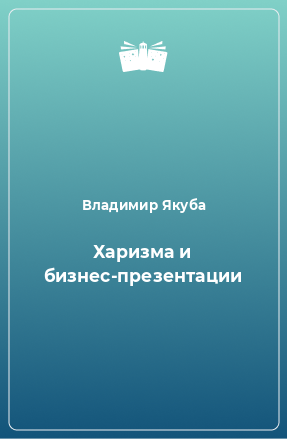 Владимир Якуба

Харизма и бизнес-презентации